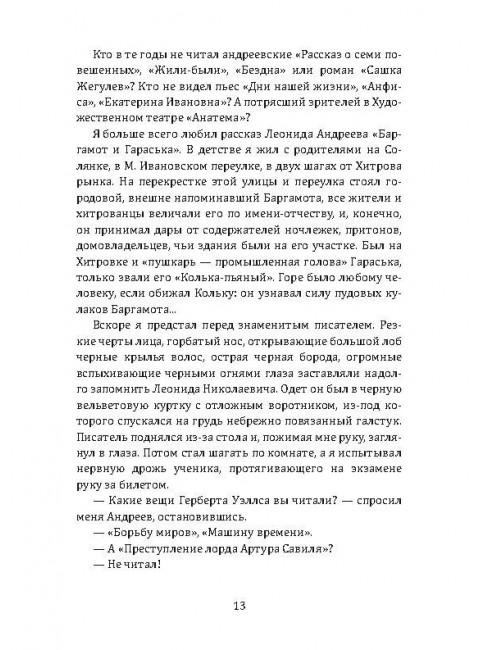 Кто в те годы не читал андреевские «Рассказ о семи повешенных», «Жили-были», «Бездна» или роман «Сашка Жегулев»? Кто не видел пьес «Дни нашей жизни», «Анфиса», «Екатерина Ивановна»? А потрясший зрителей в Художественном театре «Анатема»?

Я больше всего любил рассказ Леонида Андреева «Баргамот и Гараська». В детстве я жил с родителями на Солянке, в М. Ивановском переулке, в двух шагах от Хитрова рынка. На перекрестке этой улицы и переулка стоял городовой, внешне напоминавший Баргамота, все жители и хитрованцы величали его по имени-отчеству, и, конечно, он принимал дары от содержателей ночлежек, притонов, домовладельцев, чьи здания были на его участке. Был на Хитровке и «пушкарь — промышленная голова» Гараська, только звали его «Колька-пьяный». Горе было любому человеку, если обижал Кольку: он узнавал силу пудовых кулаков Баргамота...

Вскоре я предстал перед знаменитым писателем. Резкие черты лица, горбатый нос, открывающие большой лоб черные крылья волос, острая черная борода, огромные вспыхивающие черными огнями глаза заставляли надолго запомнить Леонида Николаевича. Одет он был в черную вельветовую куртку с отложным воротником, из-под которого спускался на грудь небрежно повязанный галстук. Писатель поднялся из-за стола и, пожимая мне руку, заглянул в глаза. Потом стал шагать по комнате, а я испытывал нервную дрожь ученика, протягивающего на экзамене руку за билетом.

— Какие вещи Герберта Уэллса вы читали? — спросил меня Андреев, остановившись.

— «Борьбу миров», «Машину времени».

— А «Преступление лорда Артура Савиля»?

— Не читал!

13